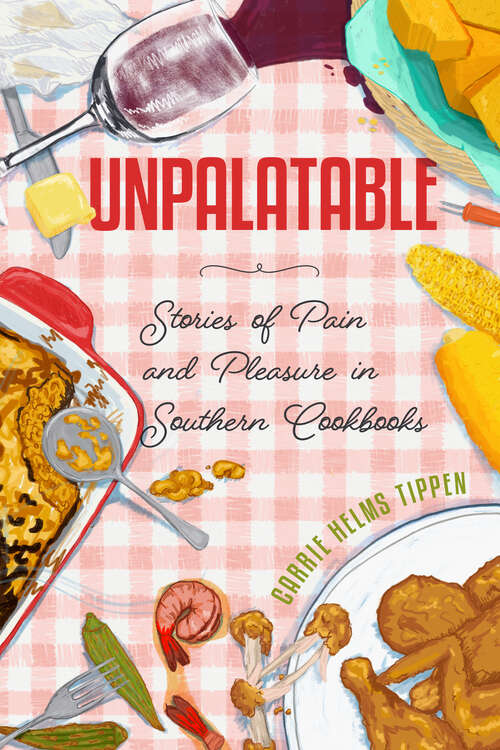 UNPALATABLE

Stories of Pain and Pleasure in Southern Cookbooks

CARRIE HELMS TIPPEN